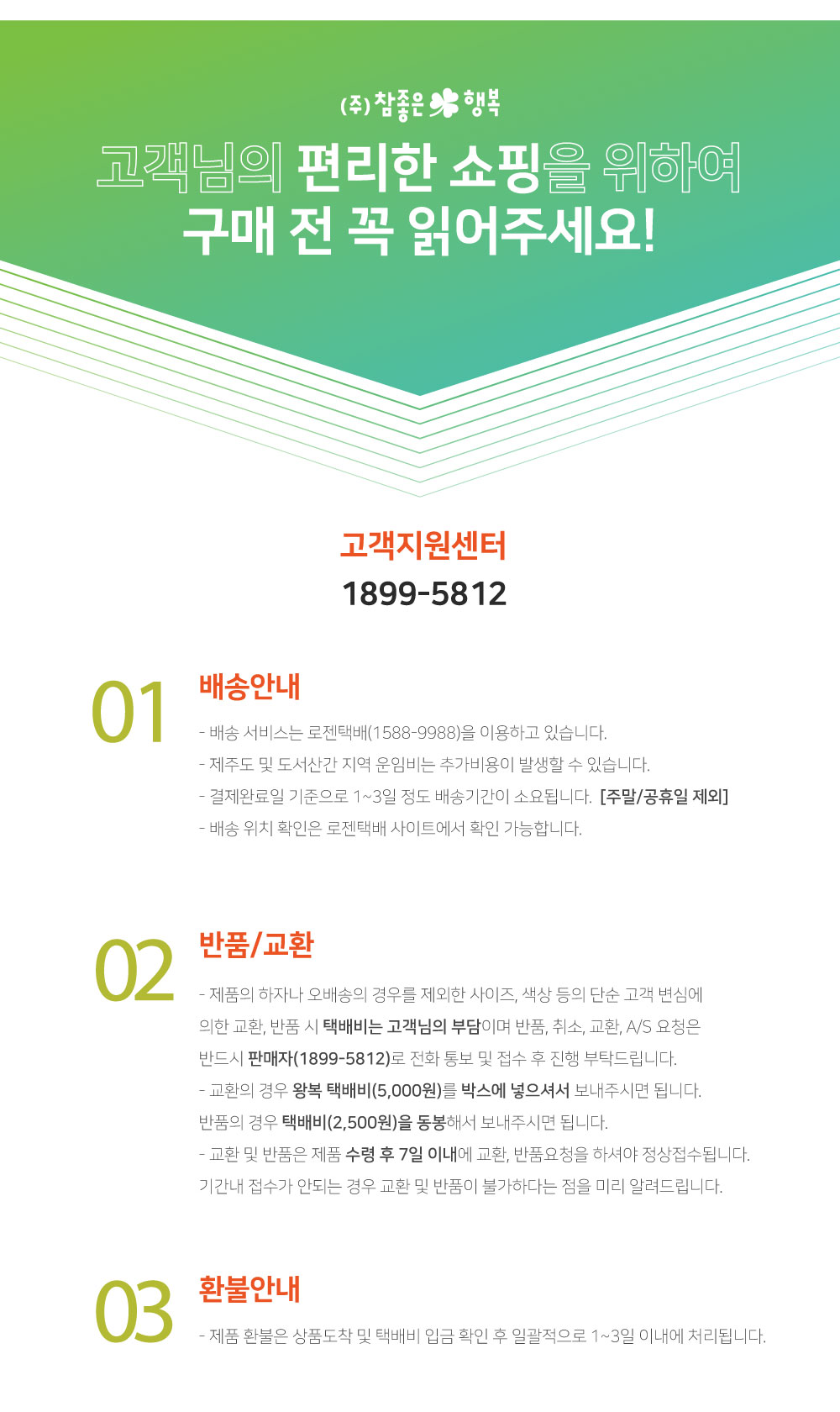 (주) 참좋은 행복

고객님의 편리한 쇼핑을 위하여
구매 전 꼭 읽어주세요!

고객지원센터
1899-5812

01
배송안내
- 배송 서비스는 로젠택배(1588-9988)을 이용하고 있습니다.
- 제주도 및 도서산간 지역 운임비는 추가비용이 발생할 수 있습니다.
- 결제완료일 기준으로 1~3일 정도 배송기간이 소요됩니다. [주말/공휴일 제외]
- 배송 위치 확인은 로젠택배 사이트에서 확인 가능합니다.

02
반품/교환
- 제품의 하자나 오배송의 경우를 제외한 사이즈, 색상 등의 단순 고객 변심에 의한 교환, 반품 시 택배비는 고객님의 부담이며 반품, 취소, 교환, A/S 요청은 반드시 판매자(1899-5812)로 전화 통보 및 접수 후 진행 부탁드립니다.
- 교환의 경우 왕복 택배비(5,000원)를 박스에 넣으셔서 보내주시면 됩니다. 반품의 경우 택배비(2,500원)을 동봉해서 보내주시면 됩니다.
- 교환 및 반품은 제품 수령 후 7일 이내에 교환, 반품요청을 하셔야 정상접수됩니다. 기간내 접수가 안되는 경우 교환 및 반품이 불가하다는 점을 미리 알려드립니다.

03
환불안내
- 제품 환불은 상품도착 및 택배비 입금 확인 후 일괄적으로 1~3일 이내에 처리됩니다.